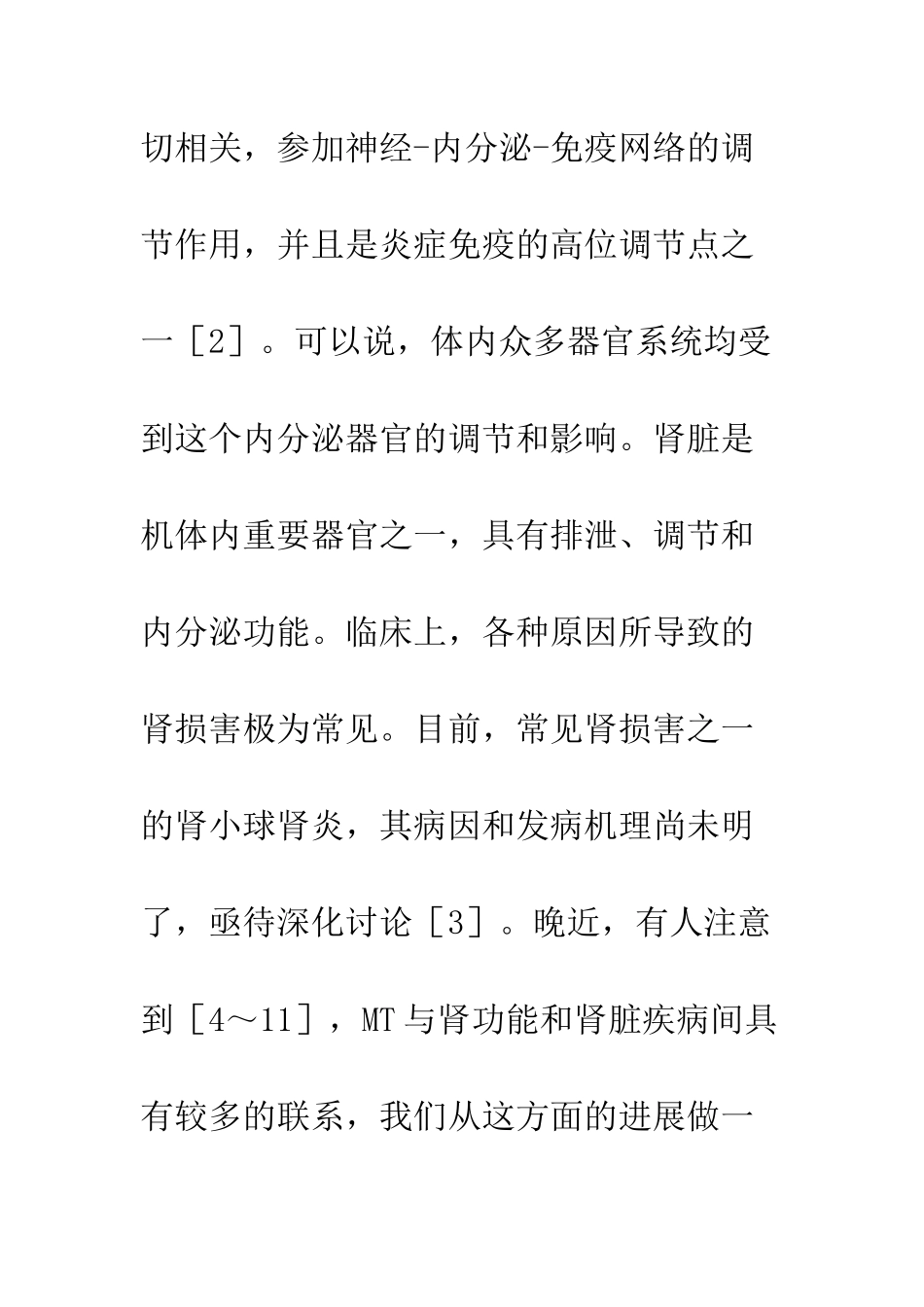 切相关，参加神经-内分泌-免疫网络的调节作用，并且是炎症免疫的高位调节点之一［2］。可以说，体内众多器官系统均受到这个内分泌器官的调节和影响。肾脏是机体内重要器官之一，具有排泄、调节和内分泌功能。临床上，各种原因所导致的肾损害极为常见。目前，常见肾损害之一的肾小球肾炎，其病因和发病机理尚未明了，亟待深化讨论［3］。晚近，有人注意到［4～11］，MT与肾功能和肾脏疾病间具有较多的联系，我们从这方面的进展做一